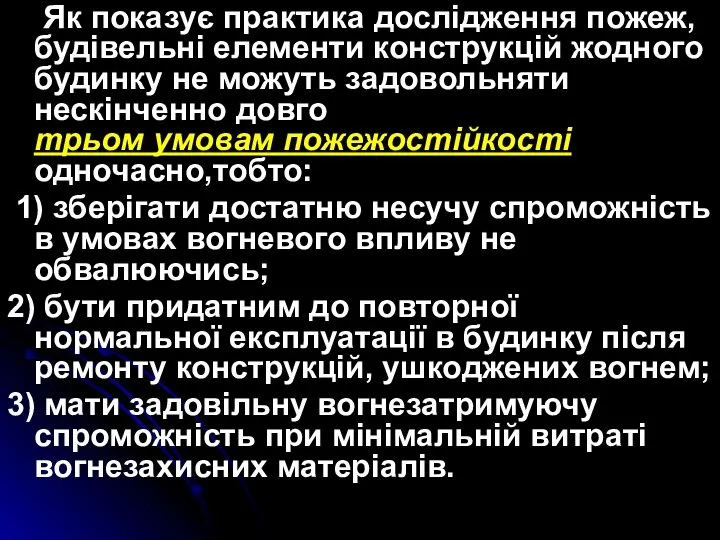 Як показує практика дослідження пожеж, будівельні елементи конструкцій жодного будинку не можуть задовольняти нескінченно довго трьом умовам пожежостійкості одночасно,тобто:

1) зберігати достатню несучу спроможність в умовах вогневого впливу не обвалюючись;

2) бути придатним до повторної нормальної експлуатації в будинку після ремонту конструкцій, ушкоджених вогнем;

3) мати задовільну вогнезатримуючу спроможність при мінімальній витраті вогнезахисних матеріалів.